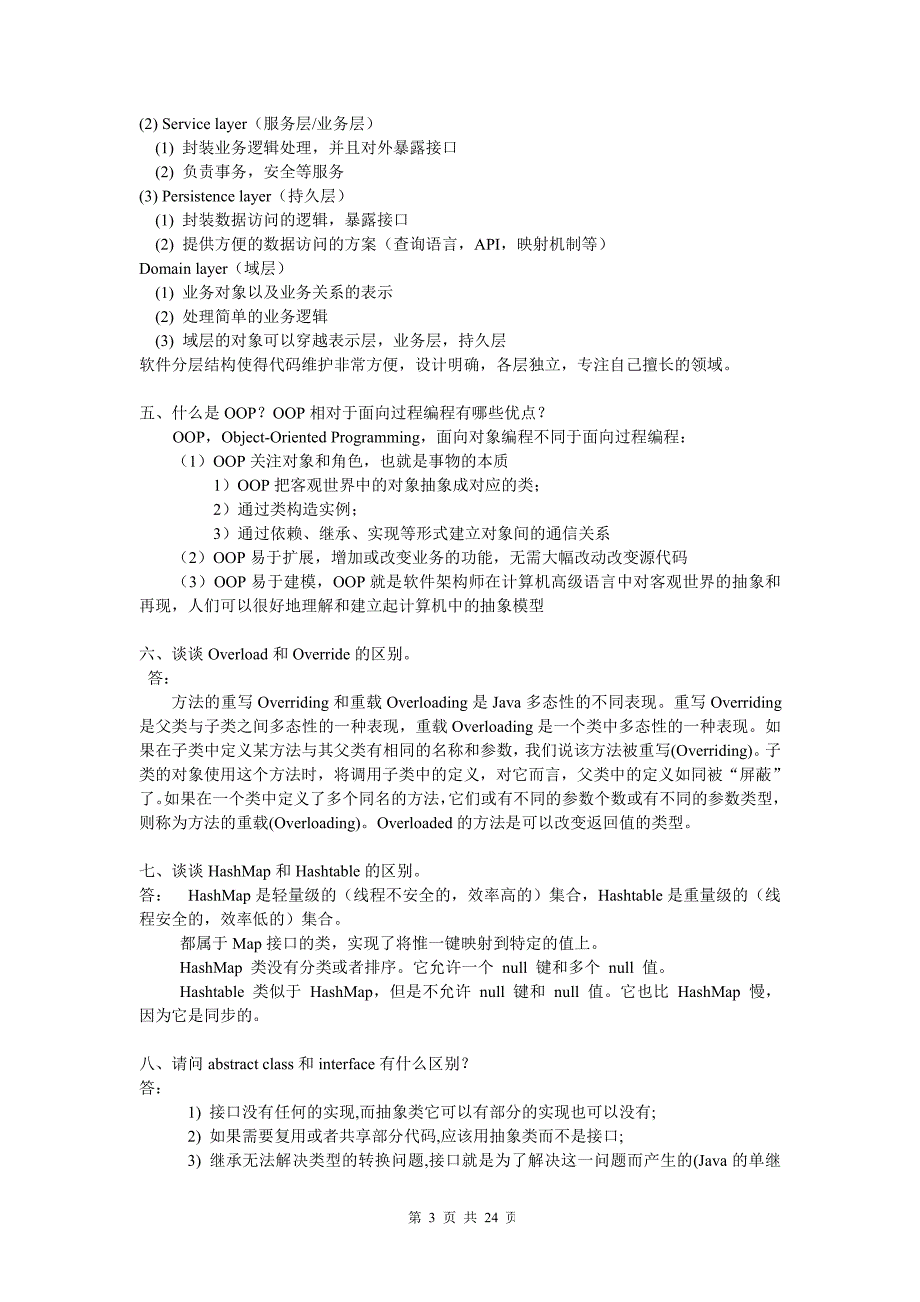 (2) Service layer（服务层/业务层）
(1) 封装业务逻辑处理，并且对外暴露接口
(2) 负责事务，安全等服务
(3) Persistence layer（持久层）
(1) 封装数据访问的逻辑，暴露接口
(2) 提供方便的数据访问的方案（查询语言，API，映射机制等）
Domain layer（域层）
(1) 业务对象以及业务关系的表示
(2) 处理简单的业务逻辑
(3) 域层的对象可以穿越表示层，业务层，持久层
软件分层结构使得代码维护非常方便，设计明确，各层独立，专注自己擅长的领域。

五、什么是 OOP？OOP 相对于面向过程编程有哪些优点？
OOP，Object-Oriented Programming，面向对象编程不同于面向过程编程：
（1）OOP 关注对象和角色，也就是事物的本质
1）OOP 把客观世界中的对象抽象成对应的类；
2）通过类构造实例；
3）通过依赖、继承、实现等形式建立对象间的通信关系
（2）OOP 易于扩展，增加或改变业务的功能，无需大幅改动改变源代码
（3）OOP 易于建模，OOP 就是软件架构师在计算机高级语言中对客观世界的抽象和再现，人们可以很好地理解和建立起计算机中的抽象模型

六、谈谈 Overload 和 Override 的区别。
答：
方法的重写 Overriding 和重载 Overloading 是 Java 多态性的不同表现。重写 Overriding 是父类与子类之间多态性的一种表现，重载 Overloading 是一个类中多态性的一种表现。如果在子类中定义某方法与其父类有相同的名称和参数，我们说该方法被重写(Overriding)。子类的对象使用这个方法时，将调用子类中的定义，对它而言，父类中的定义如同被“屏蔽”了。如果在一个类中定义了多个同名的方法，它们或有不同的参数个数或有不同的参数类型，则称为方法的重载(Overloading)。Overloaded 的方法是可以改变返回值的类型。

七、谈谈 HashMap 和 Hashtable 的区别。
答： HashMap 是轻量级的（线程不安全的，效率高的）集合，Hashtable 是重量级的（线程安全的，效率低的）集合。
都属于 Map 接口的类，实现了将惟一键映射到特定的值上。
HashMap 类没有分类或者排序。它允许一个 null 键和多个 null 值。
Hashtable 类似于 HashMap，但是不允许 null 键和 null 值。它也比 HashMap 慢，因为它是同步的。

八、请问 abstract class 和 interface 有什么区别？
答：
1) 接口没有任何的实现,而抽象类它可以有部分的实现也可以没有;
2) 如果需要复用或者共享部分代码,应该用抽象类而不是接口;
3) 继承无法解决类型的转换问题,接口就是为了解决这一问题而产生的(Java 的单继

第 3 页 共 24 页